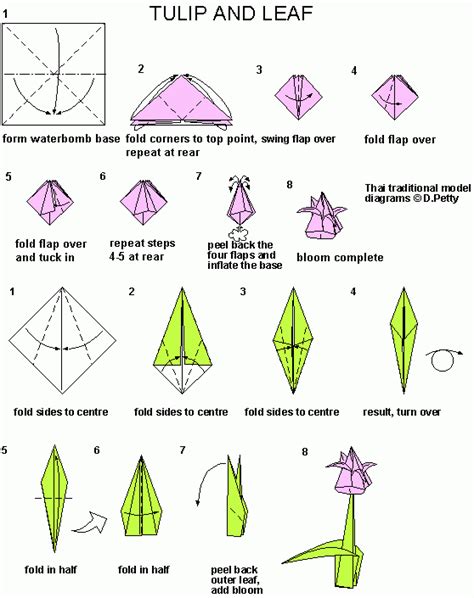 TULIP AND LEAF

1
form waterbomb base

2
fold corners to top point, repeat at rear

3
swing flap over

4
fold flap over

5
fold flap over and tuck in

6
repeat steps 4-5 at rear

7
peel back the four flaps and inflate the base

8
bloom complete

Thai traditional model diagrams © D.Petty

1
fold sides to centre

2
fold sides to centre

3
fold sides to centre

4
result, turn over

5
fold in half

6
fold in half

7
peel back outer leaf, add bloom

8